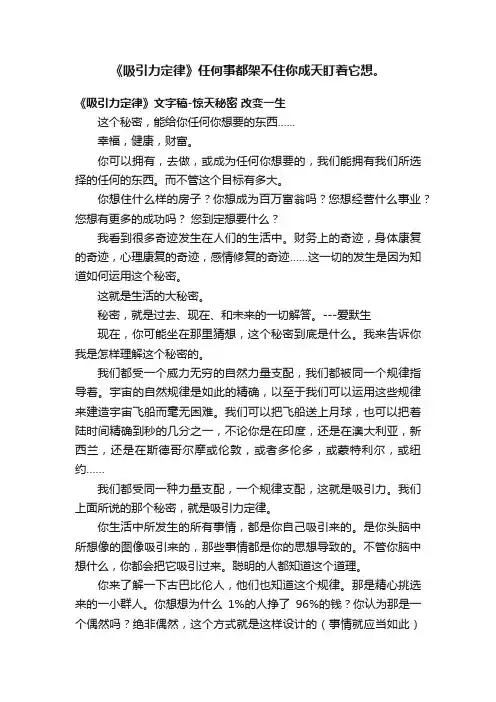 《吸引力定律》任何事都架不住你成天盯着它想。

《吸引力定律》文字稿-惊天秘密 改变一生

这个秘密，能给你任何你想要的东西……

幸福，健康，财富。

你可以拥有，去做，或成为任何你想要的，我们能拥有我们所选择的任何的东西。而不管这个目标有多大。

你想住什么样的房子？你想成为百万富翁吗？您想经营什么事业？您想有更多的成功吗？ 您到定想要什么？

我看到很多奇迹发生在人们的生活中。财务上的奇迹，身体康复的奇迹，心理康复的奇迹，感情修复的奇迹……这一切的发生是因为知道如何运用这个秘密。

这就是生活的大秘密。

秘密，就是过去、现在、和未来的一切解答。---爱默生

现在，你可能坐在那里猜想，这个秘密到底是什么。我来告诉你我是怎样理解这个秘密的。

我们都受一个威力无穷的自然力量支配，我们都被同一个规律指导着。宇宙的自然规律是如此的精确，以至于我们可以运用这些规律来建造宇宙飞船而毫无困难。我们可以把飞船送上月球，也可以把着陆时间精确到秒的几分之一，不论你是在印度，还是在澳大利亚，新西兰，还是在斯德哥尔摩或伦敦，或者多伦多，或蒙特利尔，或纽约……

我们都受同一种力量支配，一个规律支配，这就是吸引力。我们上面所说的那个秘密，就是吸引力定律。

你生活中所发生的所有事情，都是你自己吸引来的。是你头脑中所想像的图像吸引来的，那些事情都是你的思想导致的。不管你脑中想什么，你都会把它吸引过来。聪明的人都知道这个道理。

你来了解一下古巴比伦人，他们也知道这个规律。那是精心挑选来的一小群人。你想想为什么 1%的人挣了 96%的钱？你认为那是一个偶然吗？绝非偶然，这个方式就是这样设计的（事情就应当如此）